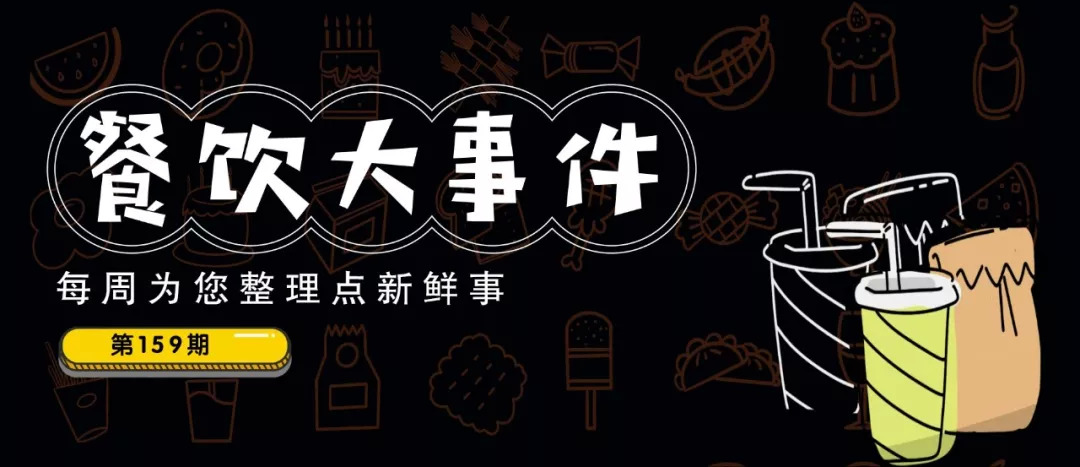 餐饮大事件

每周为您整理点新鲜事

第159期